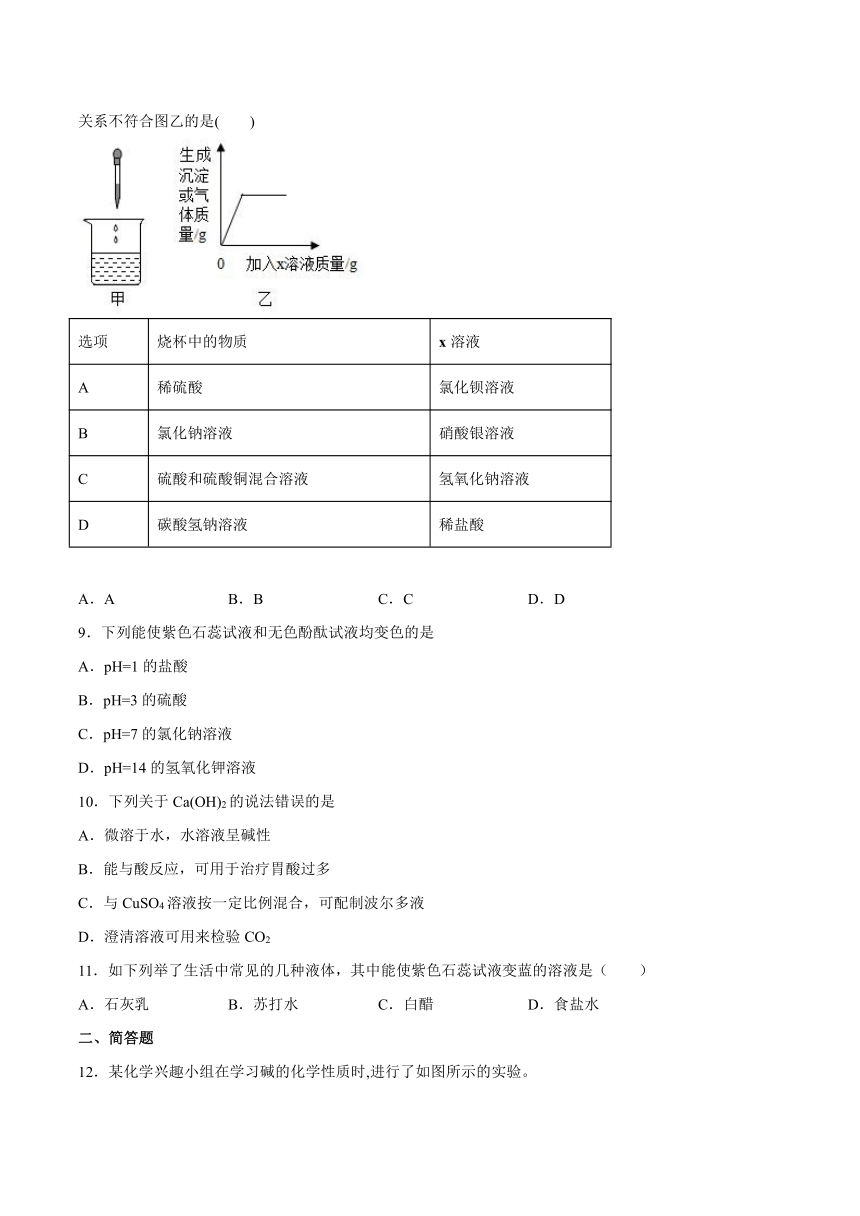 关系不符合图乙的是(　　)

生成沉淀或气体质量/g

0　加入x溶液质量/g

甲

乙

| 选项 | 烧杯中的物质 | x 溶液 |
|---|---|---|
| A | 稀硫酸 | 氯化钡溶液 |
| B | 氯化钠溶液 | 硝酸银溶液 |
| C | 硫酸和硫酸铜混合溶液 | 氢氧化钠溶液 |
| D | 碳酸氢钠溶液 | 稀盐酸 |

A．A　　B．B　　C．C　　D．D

9．下列能使紫色石蕊试液和无色酚酞试液均变色的是

A．pH=1 的盐酸

B．pH=3 的硫酸

C．pH=7 的氯化钠溶液

D．pH=14 的氢氧化钾溶液

10．下列关于 $Ca(OH)_2$ 的说法错误的是

A．微溶于水，水溶液呈碱性

B．能与酸反应，可用于治疗胃酸过多

C．与 $CuSO_4$ 溶液按一定比例混合，可配制波尔多液

D．澄清溶液可用来检验 $CO_2$

11．如下列举了生活中常见的几种液体，其中能使紫色石蕊试液变蓝的溶液是（　　）

A．石灰乳　　B．苏打水　　C．白醋　　D．食盐水

二、简答题

12．某化学兴趣小组在学习碱的化学性质时,进行了如图所示的实验。